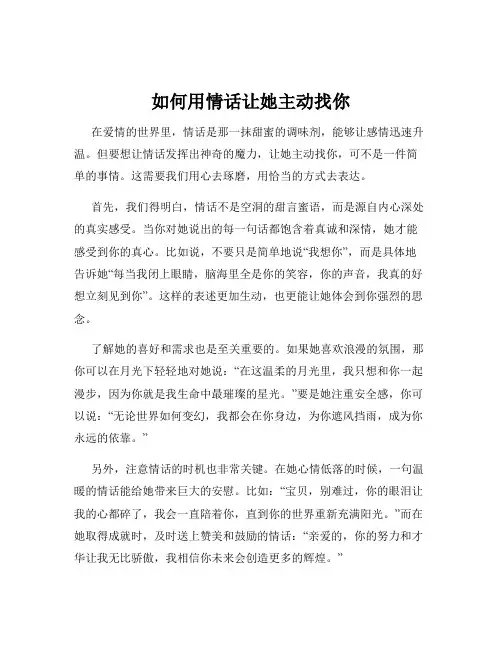 如何用情话让她主动找你

在爱情的世界里，情话是那一抹甜蜜的调味剂，能够让感情迅速升温。但要想让情话发挥出神奇的魔力，让她主动找你，可不是一件简单的事情。这需要我们用心去琢磨，用恰当的方式去表达。

首先，我们得明白，情话不是空洞的甜言蜜语，而是源自内心深处的真实感受。当你对她说出的每一句话都饱含着真诚和深情，她才能感受到你的真心。比如说，不要只是简单地说“我想你”，而是具体地告诉她“每当我闭上眼睛，脑海里全是你的笑容，你的声音，我真的好想立刻见到你”。这样的表述更加生动，也更能让她体会到你强烈的思念。

了解她的喜好和需求也是至关重要的。如果她喜欢浪漫的氛围，那你可以在月光下轻轻地对她说：“在这温柔的月光里，我只想和你一起漫步，因为你就是我生命中最璀璨的星光。”要是她注重安全感，你可以说：“无论世界如何变幻，我都会在你身边，为你遮风挡雨，成为你永远的依靠。”

另外，注意情话的时机也非常关键。在她心情低落的时候，一句温暖的情话能给她带来巨大的安慰。比如：“宝贝，别难过，你的眼泪让我的心都碎了，我会一直陪着你，直到你的世界重新充满阳光。”而在她取得成就时，及时送上赞美和鼓励的情话：“亲爱的，你的努力和才华让我无比骄傲，我相信你未来会创造更多的辉煌。”